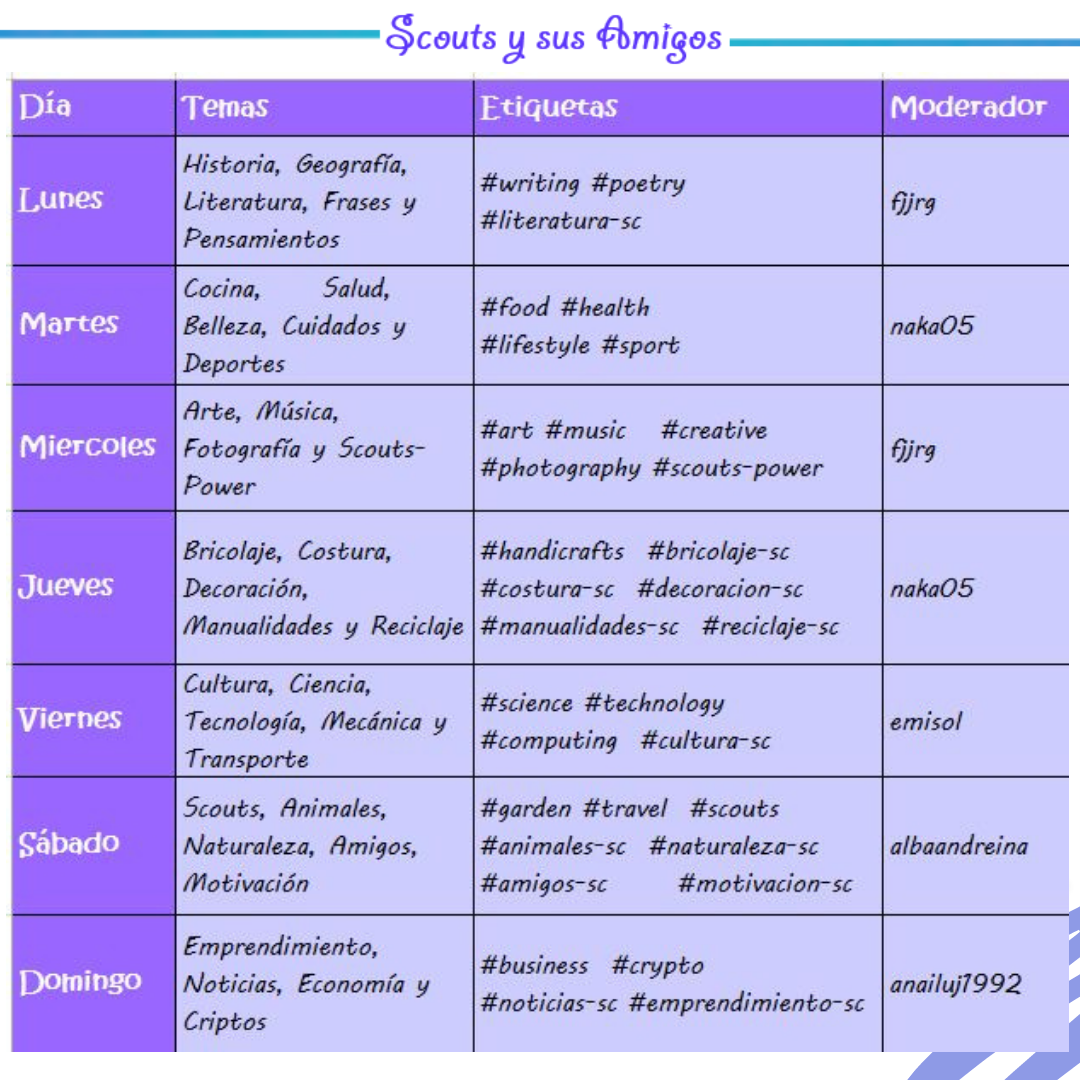 Scouts y sus Amigos

| Día | Temas | Etiquetas | Moderador |
|---|---|---|---|
| Lunes | Historia, Geografía, Literatura, Frases y Pensamientos | #writing #poetry #literatura-sc | fjjrg |
| Martes | Cocina, Salud, Belleza, Cuidados y Deportes | #food #health #lifestyle #sport | naka05 |
| Miercoles | Arte, Música, Fotografía y Scouts-Power | #art #music #creative #photography #scouts-power | fjjrg |
| Jueves | Bricolaje, Costura, Decoración, Manualidades y Reciclaje | #handicrafts #bricolaje-sc #costura-sc #decoracion-sc #manualidades-sc #reciclaje-sc | naka05 |
| Viernes | Cultura, Ciencia, Tecnología, Mecánica y Transporte | #science #technology #computing #cultura-sc | emisol |
| Sábado | Scouts, Animales, Naturaleza, Amigos, Motivación | #garden #travel #scouts #animales-sc #naturaleza-sc #amigos-sc #motivacion-sc | albaandreina |
| Domingo | Emprendimiento, Noticias, Economía y Criptos | #business #crypto #noticias-sc #emprendimiento-sc | anailuj1992 |